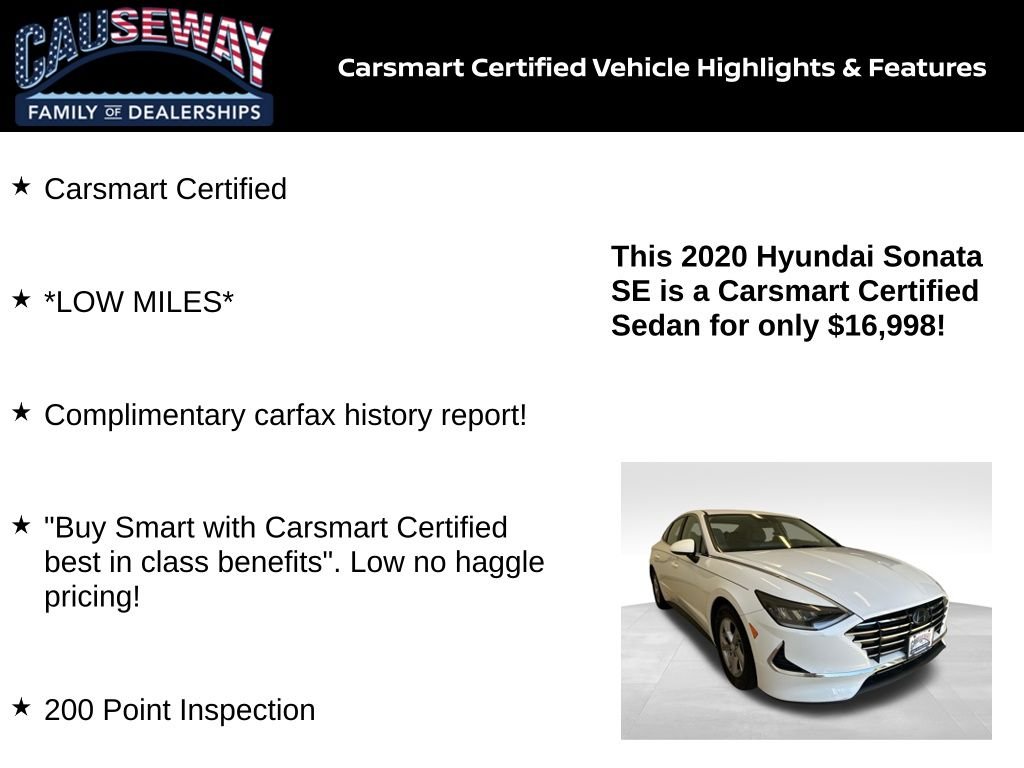 CAUSEWAY
FAMILY OF DEALERSHIPS

Carsmart Certified Vehicle Highlights & Features

★ Carsmart Certified

★ *LOW MILES*

★ Complimentary carfax history report!

★ "Buy Smart with Carsmart Certified best in class benefits". Low no haggle pricing!

★ 200 Point Inspection

This 2020 Hyundai Sonata SE is a Carsmart Certified Sedan for only $16,998!